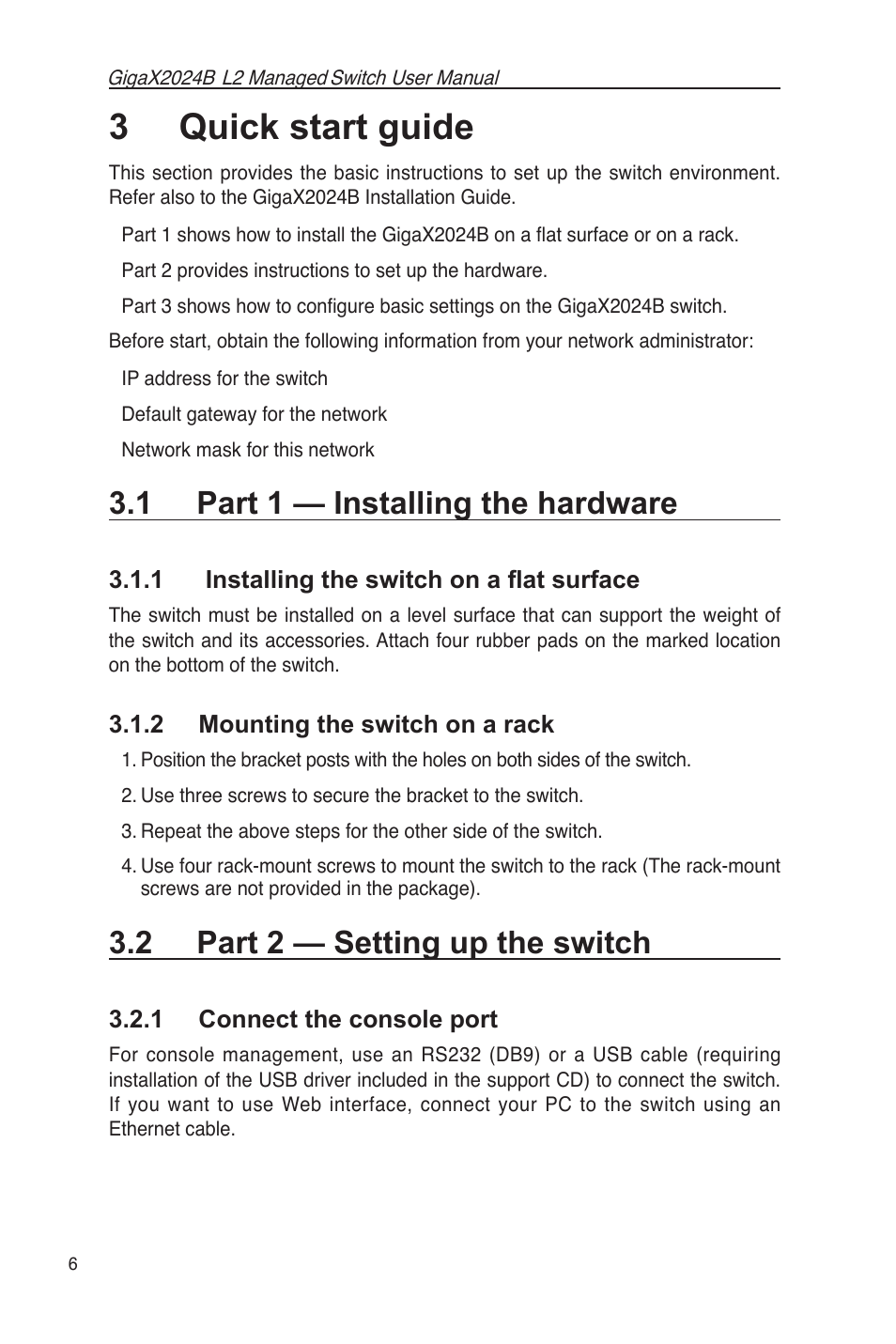 GigaX2024B L2 Managed Switch User Manual

3 Quick start guide

This section provides the basic instructions to set up the switch environment. Refer also to the GigaX2024B Installation Guide.

Part 1 shows how to install the GigaX2024B on a flat surface or on a rack.

Part 2 provides instructions to set up the hardware.

Part 3 shows how to configure basic settings on the GigaX2024B switch.

Before start, obtain the following information from your network administrator:

IP address for the switch

Default gateway for the network

Network mask for this network

3.1 Part 1 — Installing the hardware

3.1.1 Installing the switch on a flat surface

The switch must be installed on a level surface that can support the weight of the switch and its accessories. Attach four rubber pads on the marked location on the bottom of the switch.

3.1.2 Mounting the switch on a rack

1. Position the bracket posts with the holes on both sides of the switch.

2. Use three screws to secure the bracket to the switch.

3. Repeat the above steps for the other side of the switch.

4. Use four rack-mount screws to mount the switch to the rack (The rack-mount screws are not provided in the package).

3.2 Part 2 — Setting up the switch

3.2.1 Connect the console port

For console management, use an RS232 (DB9) or a USB cable (requiring installation of the USB driver included in the support CD) to connect the switch. If you want to use Web interface, connect your PC to the switch using an Ethernet cable.

6